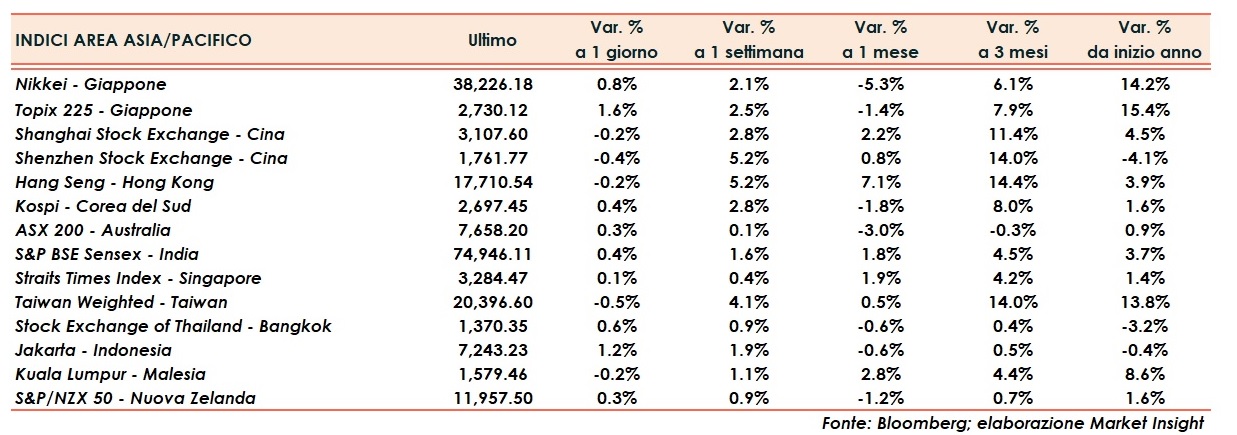 | INDICI AREA ASIA/PACIFICO | Ultimo | Var. % a 1 giorno | Var. % a 1 settimana | Var. % a 1 mese | Var. % a 3 mesi | Var. % da inizio anno |
|---|---|---|---|---|---|---|
| Nikkei - Giappone | 38,226.18 | 0.8% | 2.1% | -5.3% | 6.1% | 14.2% |
| Topix 225 - Giappone | 2,730.12 | 1.6% | 2.5% | -1.4% | 7.9% | 15.4% |
| Shanghai Stock Exchange - Cina | 3,107.60 | -0.2% | 2.8% | 2.2% | 11.4% | 4.5% |
| Shenzhen Stock Exchange - Cina | 1,761.77 | -0.4% | 5.2% | 0.8% | 14.0% | -4.1% |
| Hang Seng - Hong Kong | 17,710.54 | -0.2% | 5.2% | 7.1% | 14.4% | 3.9% |
| Kospi - Corea del Sud | 2,697.45 | 0.4% | 2.8% | -1.8% | 8.0% | 1.6% |
| ASX 200 - Australia | 7,658.20 | 0.3% | 0.1% | -3.0% | -0.3% | 0.9% |
| S&P BSE Sensex - India | 74,946.11 | 0.4% | 1.6% | 1.8% | 4.5% | 3.7% |
| Straits Times Index - Singapore | 3,284.47 | 0.1% | 0.4% | 1.9% | 4.2% | 1.4% |
| Taiwan Weighted - Taiwan | 20,396.60 | -0.5% | 4.1% | 0.5% | 14.0% | 13.8% |
| Stock Exchange of Thailand - Bangkok | 1,370.35 | 0.6% | 0.9% | -0.6% | 0.4% | -3.2% |
| Jakarta - Indonesia | 7,243.23 | 1.2% | 1.9% | -0.6% | 0.5% | -0.4% |
| Kuala Lumpur - Malesia | 1,579.46 | -0.2% | 1.1% | 2.8% | 4.4% | 8.6% |
| S&P/NZX 50 - Nuova Zelanda | 11,957.50 | 0.3% | 0.9% | -1.2% | 0.7% | 1.6% |

Fonte: Bloomberg; elaborazione Market Insight